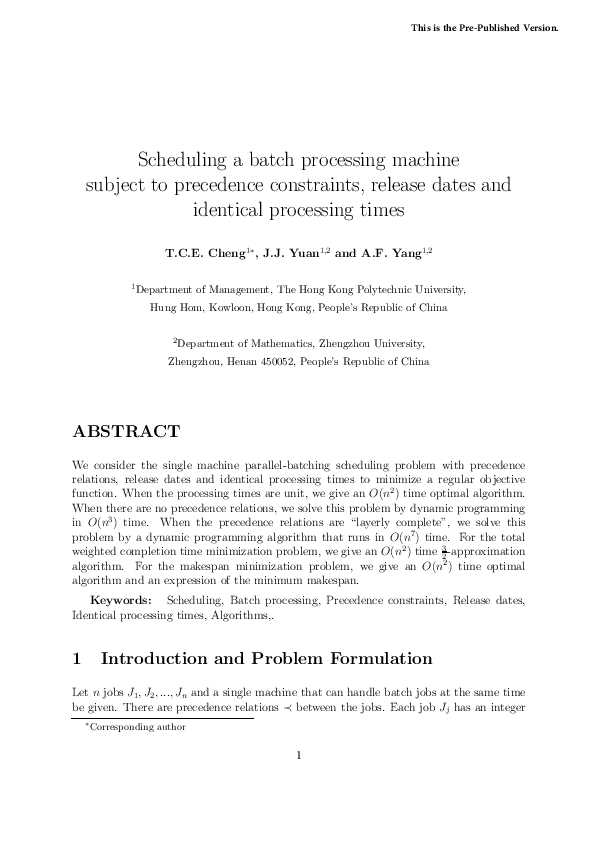 This is the Pre-Published Version.

Scheduling a batch processing machine subject to precedence constraints, release dates and identical processing times

T.C.E. Cheng$^{1*}$, J.J. Yuan$^{1,2}$ and A.F. Yang$^{1,2}$

$^1$Department of Management, The Hong Kong Polytechnic University, Hung Hom, Kowloon, Hong Kong, People's Republic of China

$^2$Department of Mathematics, Zhengzhou University, Zhengzhou, Henan 450052, People's Republic of China

ABSTRACT

We consider the single machine parallel-batching scheduling problem with precedence relations, release dates and identical processing times to minimize a regular objective function. When the processing times are unit, we give an $O(n^2)$ time optimal algorithm. When there are no precedence relations, we solve this problem by dynamic programming in $O(n^3)$ time. When the precedence relations are "layerly complete", we solve this problem by a dynamic programming algorithm that runs in $O(n^7)$ time. For the total weighted completion time minimization problem, we give an $O(n^2)$ time $\frac{3}{2}$-approximation algorithm. For the makespan minimization problem, we give an $O(n^2)$ time optimal algorithm and an expression of the minimum makespan.

Keywords: Scheduling, Batch processing, Precedence constraints, Release dates, Identical processing times, Algorithms,.

1 Introduction and Problem Formulation

Let $n$ jobs $J_1, J_2, ..., J_n$ and a single machine that can handle batch jobs at the same time be given. There are precedence relations $\prec$ between the jobs. Each job $J_j$ has an integer

$^*$Corresponding author

1